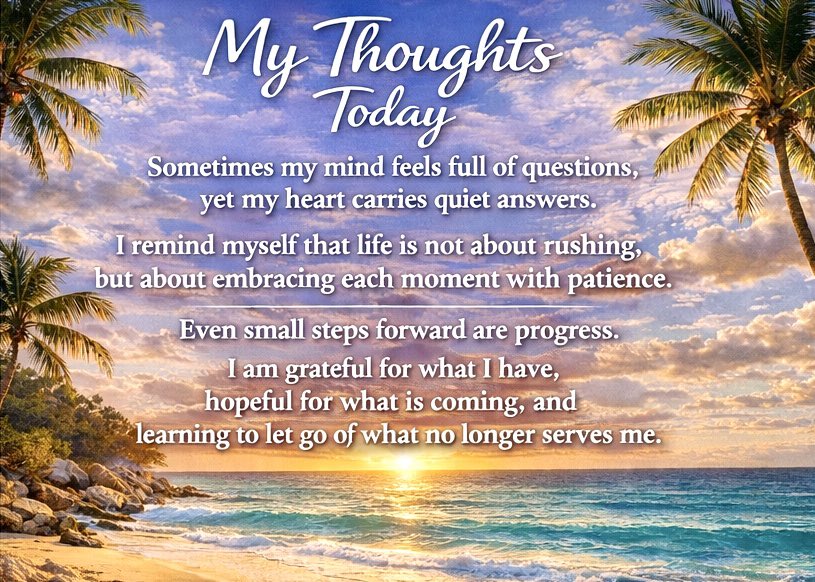 My Thoughts Today

Sometimes my mind feels full of questions, yet my heart carries quiet answers.

I remind myself that life is not about rushing, but about embracing each moment with patience.

Even small steps forward are progress.

I am grateful for what I have, hopeful for what is coming, and learning to let go of what no longer serves me.